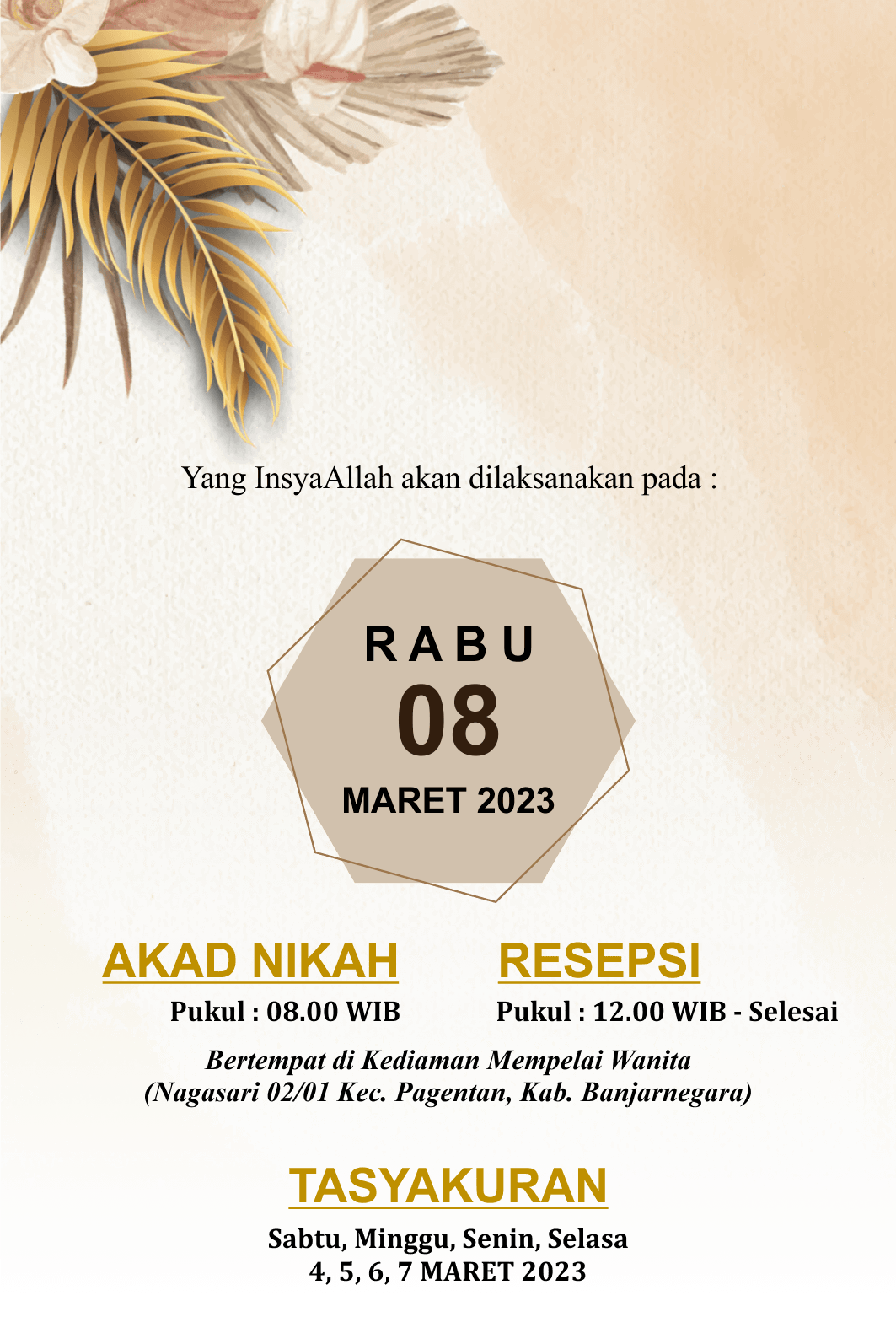 Yang InsyaAllah akan dilaksanakan pada :

RABU
08
MARET 2023

AKAD NIKAH
Pukul : 08.00 WIB

RESEPSI
Pukul : 12.00 WIB - Selesai

Bertempat di Kediaman Mempelai Wanita
(Nagasari 02/01 Kec. Pagentan, Kab. Banjarnegara)

TASYAKURAN
Sabtu, Minggu, Senin, Selasa
4, 5, 6, 7 MARET 2023